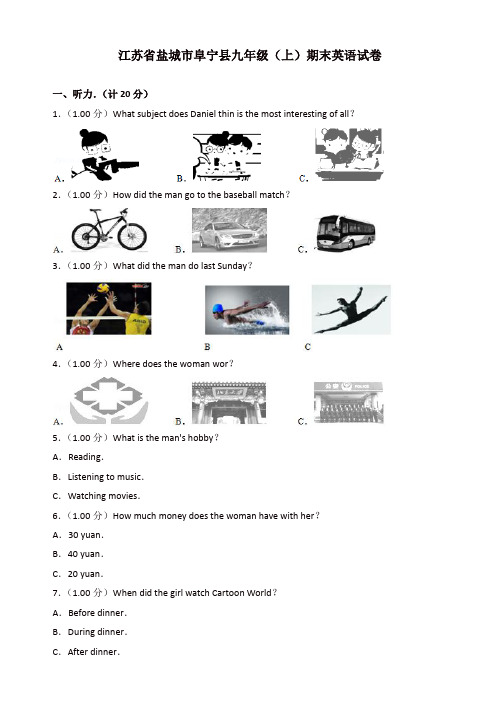 江苏省盐城市阜宁县九年级（上）期末英语试卷

一、听力.（计 20 分）

1.（1.00 分）What subject does Daniel thin is the most interesting of all？

A.　B.　C.

2.（1.00 分）How did the man go to the baseball match？

A.　B.　C.

3.（1.00 分）What did the man do last Sunday？

A　B　C

4.（1.00 分）Where does the woman wor？

A.　B.　C.

5.（1.00 分）What is the man's hobby？

A. Reading.

B. Listening to music.

C. Watching movies.

6.（1.00 分）How much money does the woman have with her？

A. 30 yuan.

B. 40 yuan.

C. 20 yuan.

7.（1.00 分）When did the girl watch Cartoon World？

A. Before dinner.

B. During dinner.

C. After dinner.